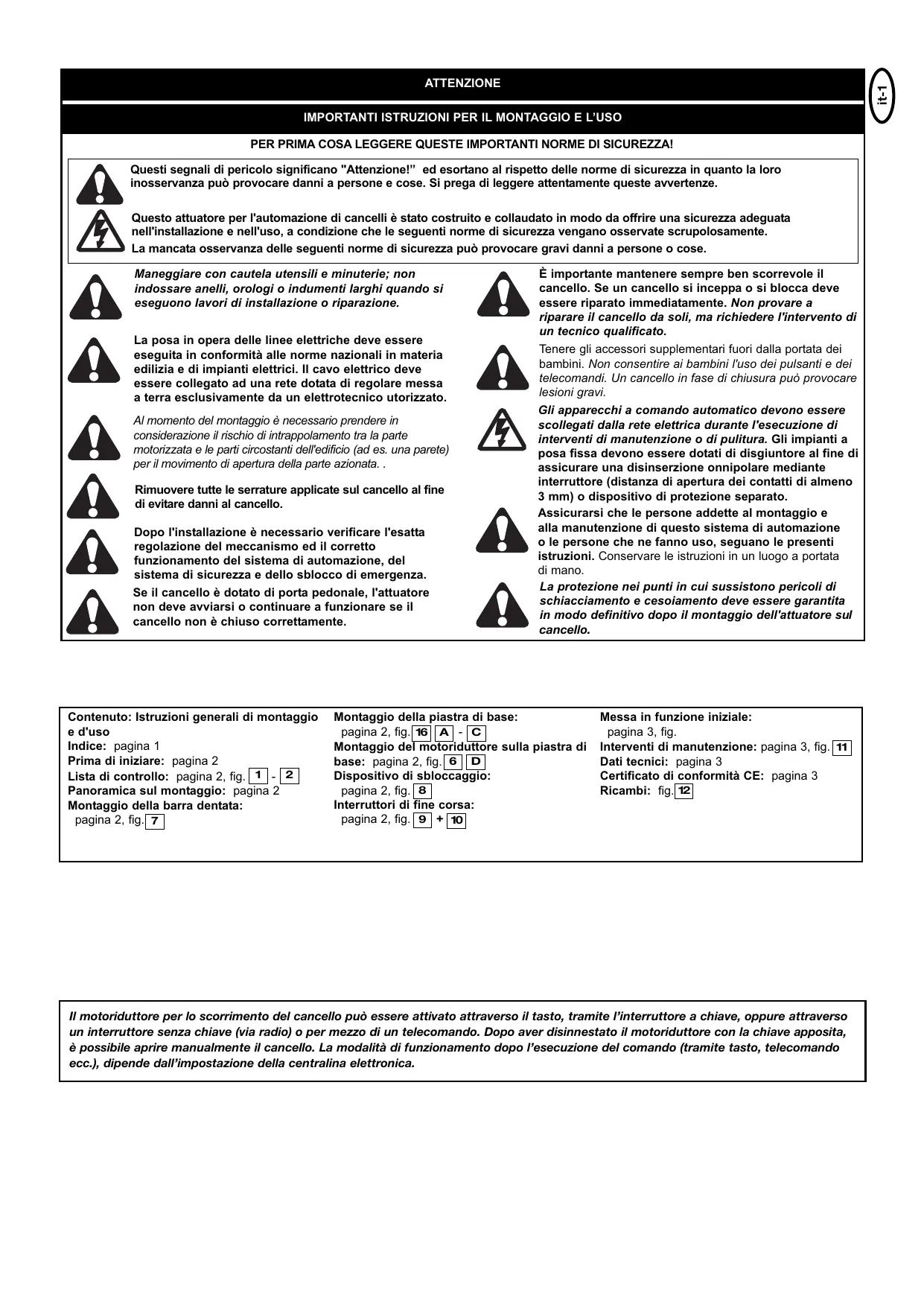 ATTENZIONE

it-1

IMPORTANTI ISTRUZIONI PER IL MONTAGGIO E L'USO

PER PRIMA COSA LEGGERE QUESTE IMPORTANTI NORME DI SICUREZZA!

Questi segnali di pericolo significano "Attenzione!" ed esortano al rispetto delle norme di sicurezza in quanto la loro inosservanza può provocare danni a persone e cose. Si prega di leggere attentamente queste avvertenze.

Questo attuatore per l'automazione di cancelli è stato costruito e collaudato in modo da offrire una sicurezza adeguata nell'installazione e nell'uso, a condizione che le seguenti norme di sicurezza vengano osservate scrupolosamente.
La mancata osservanza delle seguenti norme di sicurezza può provocare gravi danni a persone o cose.

Maneggiare con cautela utensili e minuterie; non indossare anelli, orologi o indumenti larghi quando si eseguono lavori di installazione o riparazione.

La posa in opera delle linee elettriche deve essere eseguita in conformità alle norme nazionali in materia edilizia e di impianti elettrici. Il cavo elettrico deve essere collegato ad una rete dotata di regolare messa a terra esclusivamente da un elettrotecnico utorizzato.

Al momento del montaggio è necessario prendere in considerazione il rischio di intrappolamento tra la parte motorizzata e le parti circostanti dell'edificio (ad es. una parete) per il movimento di apertura della parte azionata. .

Rimuovere tutte le serrature applicate sul cancello al fine di evitare danni al cancello.

Dopo l'installazione è necessario verificare l'esatta regolazione del meccanismo ed il corretto funzionamento del sistema di automazione, del sistema di sicurezza e dello sblocco di emergenza.

Se il cancello è dotato di porta pedonale, l'attuatore non deve avviarsi o continuare a funzionare se il cancello non è chiuso correttamente.

È importante mantenere sempre ben scorrevole il cancello. Se un cancello si inceppa o si blocca deve essere riparato immediatamente. Non provare a riparare il cancello da soli, ma richiedere l'intervento di un tecnico qualificato.

Tenere gli accessori supplementari fuori dalla portata dei bambini. Non consentire ai bambini l'uso dei pulsanti e dei telecomandi. Un cancello in fase di chiusura può provocare lesioni gravi.

Gli apparecchi a comando automatico devono essere scollegati dalla rete elettrica durante l'esecuzione di interventi di manutenzione o di pulitura. Gli impianti a posa fissa devono essere dotati di disgiuntore al fine di assicurare una disinserzione onnipolare mediante interruttore (distanza di apertura dei contatti di almeno 3 mm) o dispositivo di protezione separato.

Assicurarsi che le persone addette al montaggio e alla manutenzione di questo sistema di automazione o le persone che ne fanno uso, seguano le presenti istruzioni. Conservare le istruzioni in un luogo a portata di mano.

La protezione nei punti in cui sussistono pericoli di schiacciamento e cesoiamento deve essere garantita in modo definitivo dopo il montaggio dell'attuatore sul cancello.

Contenuto: Istruzioni generali di montaggio e d'uso
Indice: pagina 1
Prima di iniziare: pagina 2
Lista di controllo: pagina 2, fig. 1 - 2
Panoramica sul montaggio: pagina 2
Montaggio della barra dentata: pagina 2, fig. 7

Montaggio della piastra di base: pagina 2, fig. 16 A - C
Montaggio del motoriduttore sulla piastra di base: pagina 2, fig. 6 D
Dispositivo di sbloccaggio: pagina 2, fig. 8
Interruttori di fine corsa: pagina 2, fig. 9 + 10

Messa in funzione iniziale: pagina 3, fig.
Interventi di manutenzione: pagina 3, fig. 11
Dati tecnici: pagina 3
Certificato di conformità CE: pagina 3
Ricambi: fig. 12

Il motoriduttore per lo scorrimento del cancello può essere attivato attraverso il tasto, tramite l'interruttore a chiave, oppure attraverso un interruttore senza chiave (via radio) o per mezzo di un telecomando. Dopo aver disinnestato il motoriduttore con la chiave apposita, è possibile aprire manualmente il cancello. La modalità di funzionamento dopo l'esecuzione del comando (tramite tasto, telecomando ecc.), dipende dall'impostazione della centralina elettronica.